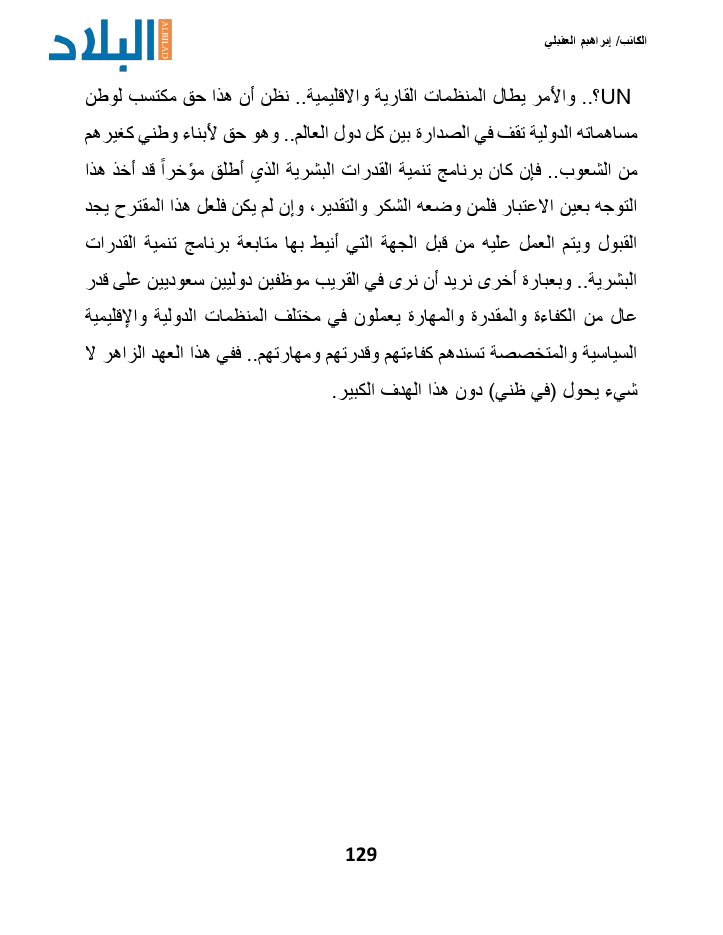 الكاتب/ إبراهيم العقيلي

البلاد ALBILAD

UN؟.. والأمر يطال المنظمات القارية والاقليمية.. نظن أن هذا حق مكتسب لوطن مساهماته الدولية تقف في الصدارة بين كل دول العالم.. وهو حق لأبناء وطني كغيرهم من الشعوب.. فإن كان برنامج تنمية القدرات البشرية الذي أطلق مؤخراً قد أخذ هذا التوجه بعين الاعتبار فلمن وضعه الشكر والتقدير، وإن لم يكن فلعل هذا المقترح يجد القبول ويتم العمل عليه من قبل الجهة التي أنيط بها متابعة برنامج تنمية القدرات البشرية.. وبعبارة أخرى نريد أن نرى في القريب موظفين دوليين سعوديين على قدر عال من الكفاءة والمقدرة والمهارة يعملون في مختلف المنظمات الدولية والإقليمية السياسية والمتخصصة تسندهم كفاءتهم وقدرتهم ومهارتهم.. ففي هذا العهد الزاهر لا شيء يحول (في ظني) دون هذا الهدف الكبير.

129